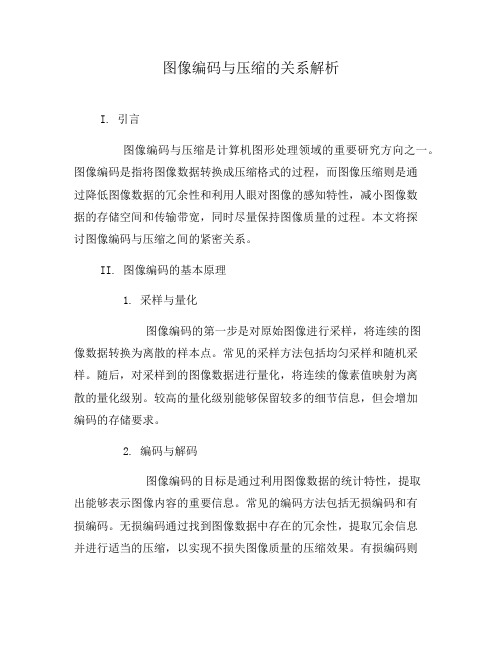 图像编码与压缩的关系解析

I. 引言

图像编码与压缩是计算机图形处理领域的重要研究方向之一。图像编码是指将图像数据转换成压缩格式的过程，而图像压缩则是通过降低图像数据的冗余性和利用人眼对图像的感知特性，减小图像数据的存储空间和传输带宽，同时尽量保持图像质量的过程。本文将探讨图像编码与压缩之间的紧密关系。

II. 图像编码的基本原理

1. 采样与量化

图像编码的第一步是对原始图像进行采样，将连续的图像数据转换为离散的样本点。常见的采样方法包括均匀采样和随机采样。随后，对采样到的图像数据进行量化，将连续的像素值映射为离散的量化级别。较高的量化级别能够保留较多的细节信息，但会增加编码的存储要求。

2. 编码与解码

图像编码的目标是通过利用图像数据的统计特性，提取出能够表示图像内容的重要信息。常见的编码方法包括无损编码和有损编码。无损编码通过找到图像数据中存在的冗余性，提取冗余信息并进行适当的压缩，以实现不损失图像质量的压缩效果。有损编码则